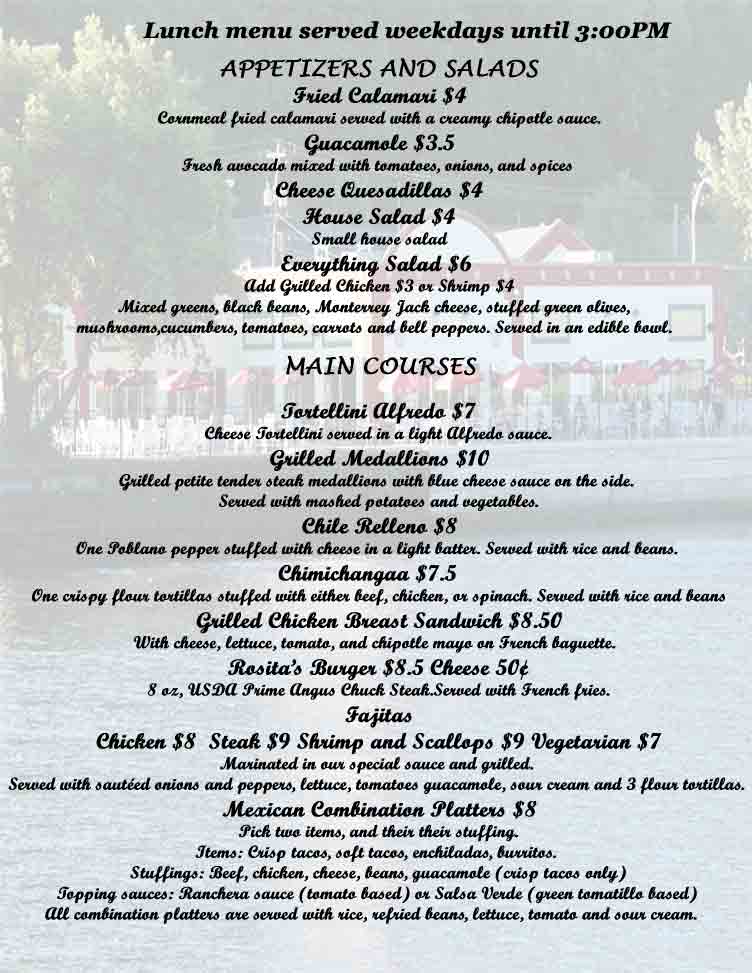 Lunch menu served weekdays until 3:00PM

APPETIZERS AND SALADS

Fried Calamari $4
Cornmeal fried calamari served with a creamy chipotle sauce.

Guacamole $3.5
Fresh avocado mixed with tomatoes, onions, and spices

Cheese Quesadillas $4

House Salad $4
Small house salad

Everything Salad $6
Add Grilled Chicken $3 or Shrimp $4
Mixed greens, black beans, Monterrey Jack cheese, stuffed green olives, mushrooms,cucumbers, tomatoes, carrots and bell peppers. Served in an edible bowl.

MAIN COURSES

Tortellini Alfredo $7
Cheese Tortellini served in a light Alfredo sauce.

Grilled Medallions $10
Grilled petite tender steak medallions with blue cheese sauce on the side. Served with mashed potatoes and vegetables.

Chile Relleno $8
One Poblano pepper stuffed with cheese in a light batter. Served with rice and beans.

Chimichangaa $7.5
One crispy flour tortillas stuffed with either beef, chicken, or spinach. Served with rice and beans

Grilled Chicken Breast Sandwich $8.50
With cheese, lettuce, tomato, and chipotle mayo on French baguette.

Rosita's Burger $8.5 Cheese 50¢
8 oz, USDA Prime Angus Chuck Steak.Served with French fries.

Fajitas
Chicken $8 Steak $9 Shrimp and Scallops $9 Vegetarian $7
Marinated in our special sauce and grilled.
Served with sautéed onions and peppers, lettuce, tomatoes guacamole, sour cream and 3 flour tortillas.

Mexican Combination Platters $8
Pick two items, and their their stuffing.
Items: Crisp tacos, soft tacos, enchiladas, burritos.
Stuffings: Beef, chicken, cheese, beans, guacamole (crisp tacos only)
Topping sauces: Ranchera sauce (tomato based) or Salsa Verde (green tomatillo based)
All combination platters are served with rice, refried beans, lettuce, tomato and sour cream.